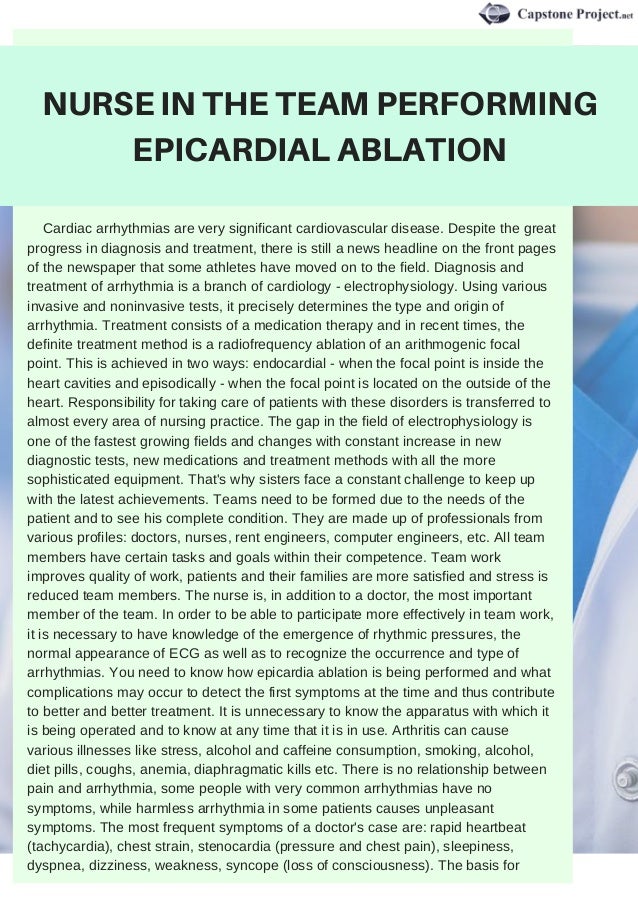 Capstone Project.net

NURSE IN THE TEAM PERFORMING EPICARDIAL ABLATION

Cardiac arrhythmias are very significant cardiovascular disease. Despite the great progress in diagnosis and treatment, there is still a news headline on the front pages of the newspaper that some athletes have moved on to the field. Diagnosis and treatment of arrhythmia is a branch of cardiology - electrophysiology. Using various invasive and noninvasive tests, it precisely determines the type and origin of arrhythmia. Treatment consists of a medication therapy and in recent times, the definite treatment method is a radiofrequency ablation of an arithmogenic focal point. This is achieved in two ways: endocardial - when the focal point is inside the heart cavities and episodically - when the focal point is located on the outside of the heart. Responsibility for taking care of patients with these disorders is transferred to almost every area of nursing practice. The gap in the field of electrophysiology is one of the fastest growing fields and changes with constant increase in new diagnostic tests, new medications and treatment methods with all the more sophisticated equipment. That's why sisters face a constant challenge to keep up with the latest achievements. Teams need to be formed due to the needs of the patient and to see his complete condition. They are made up of professionals from various profiles: doctors, nurses, rent engineers, computer engineers, etc. All team members have certain tasks and goals within their competence. Team work improves quality of work, patients and their families are more satisfied and stress is reduced team members. The nurse is, in addition to a doctor, the most important member of the team. In order to be able to participate more effectively in team work, it is necessary to have knowledge of the emergence of rhythmic pressures, the normal appearance of ECG as well as to recognize the occurrence and type of arrhythmias. You need to know how epicardia ablation is being performed and what complications may occur to detect the first symptoms at the time and thus contribute to better and better treatment. It is unnecessary to know the apparatus with which it is being operated and to know at any time that it is in use. Arthritis can cause various illnesses like stress, alcohol and caffeine consumption, smoking, alcohol, diet pills, coughs, anemia, diaphragmatic kills etc. There is no relationship between pain and arrhythmia, some people with very common arrhythmias have no symptoms, while harmless arrhythmia in some patients causes unpleasant symptoms. The most frequent symptoms of a doctor's case are: rapid heartbeat (tachycardia), chest strain, stenocardia (pressure and chest pain), sleepiness, dyspnea, dizziness, weakness, syncope (loss of consciousness). The basis for